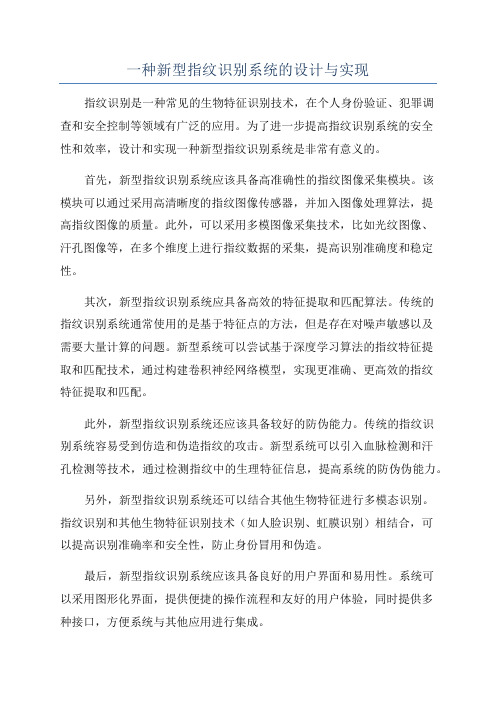 一种新型指纹识别系统的设计与实现

指纹识别是一种常见的生物特征识别技术，在个人身份验证、犯罪调查和安全控制等领域有广泛的应用。为了进一步提高指纹识别系统的安全性和效率，设计和实现一种新型指纹识别系统是非常有意义的。

首先，新型指纹识别系统应该具备高准确性的指纹图像采集模块。该模块可以通过采用高清晰度的指纹图像传感器，并加入图像处理算法，提高指纹图像的质量。此外，可以采用多模图像采集技术，比如光纹图像、汗孔图像等，在多个维度上进行指纹数据的采集，提高识别准确度和稳定性。

其次，新型指纹识别系统应具备高效的特征提取和匹配算法。传统的指纹识别系统通常使用的是基于特征点的方法，但是存在对噪声敏感以及需要大量计算的问题。新型系统可以尝试基于深度学习算法的指纹特征提取和匹配技术，通过构建卷积神经网络模型，实现更准确、更高效的指纹特征提取和匹配。

此外，新型指纹识别系统还应该具备较好的防伪能力。传统的指纹识别系统容易受到仿造和伪造指纹的攻击。新型系统可以引入血脉检测和汗孔检测等技术，通过检测指纹中的生理特征信息，提高系统的防伪伪能力。

另外，新型指纹识别系统还可以结合其他生物特征进行多模态识别。指纹识别和其他生物特征识别技术（如人脸识别、虹膜识别）相结合，可以提高识别准确率和安全性，防止身份冒用和伪造。

最后，新型指纹识别系统应该具备良好的用户界面和易用性。系统可以采用图形化界面，提供便捷的操作流程和友好的用户体验，同时提供多种接口，方便系统与其他应用进行集成。